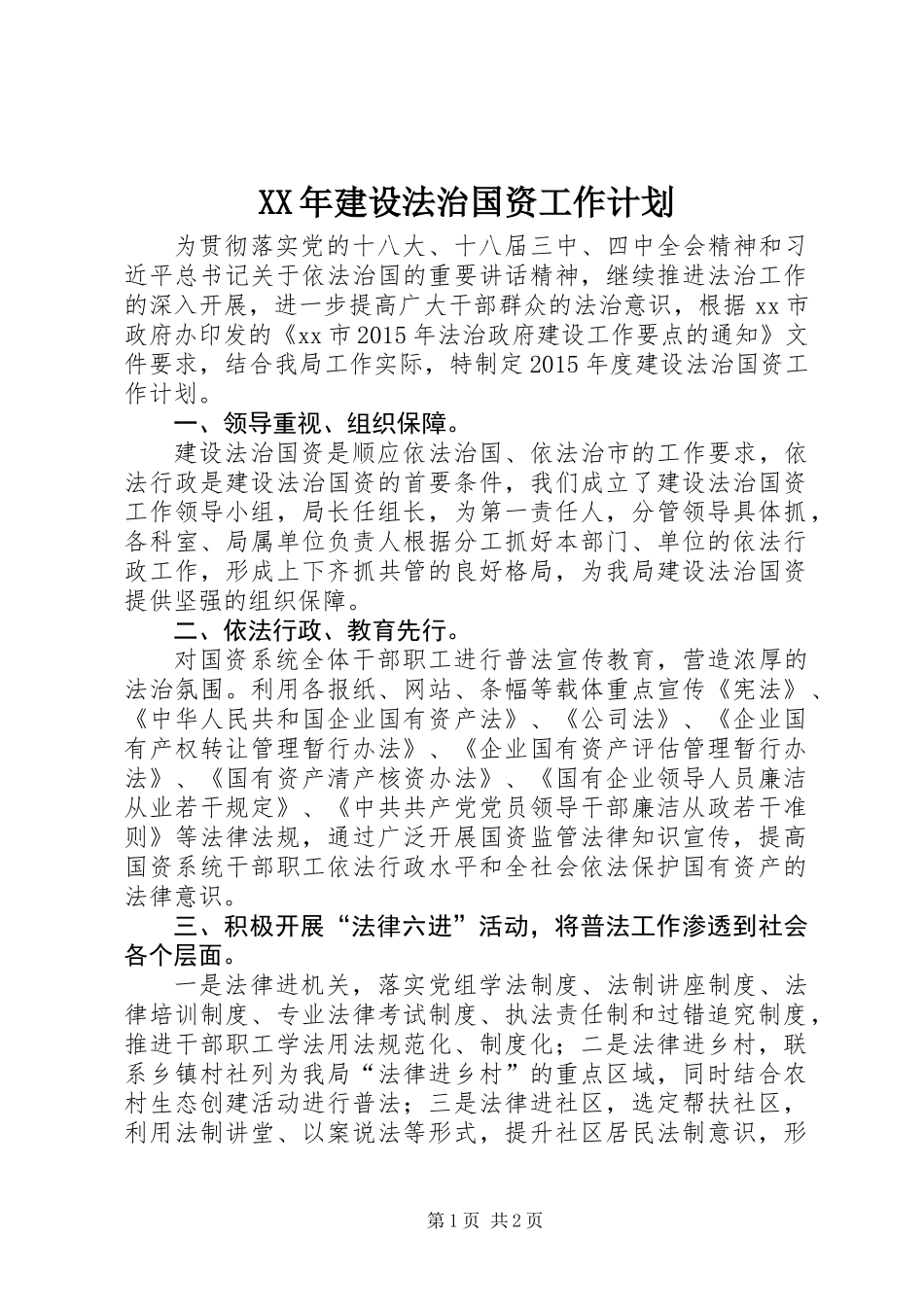 XX年建设法治国资工作计划

为贯彻落实党的十八大、十八届三中、四中全会精神和习近平总书记关于依法治国的重要讲话精神，继续推进法治工作的深入开展，进一步提高广大干部群众的法治意识，根据xx市政府办印发的《xx市2015年法治政府建设工作要点的通知》文件要求，结合我局工作实际，特制定2015年度建设法治国资工作计划。

一、领导重视、组织保障。

建设法治国资是顺应依法治国、依法治市的工作要求，依法行政是建设法治国资的首要条件，我们成立了建设法治国资工作领导小组，局长任组长，为第一责任人，分管领导具体抓，各科室、局属单位负责人根据分工抓好本部门、单位的依法行政工作，形成上下齐抓共管的良好格局，为我局建设法治国资提供坚强的组织保障。

二、依法行政、教育先行。

对国资系统全体干部职工进行普法宣传教育，营造浓厚的法治氛围。利用各报纸、网站、条幅等载体重点宣传《宪法》、《中华人民共和国企业国有资产法》、《公司法》、《企业国有产权转让管理暂行办法》、《企业国有资产评估管理暂行办法》、《国有资产清产核资办法》、《国有企业领导人员廉洁从业若干规定》、《中共共产党党员领导干部廉洁从政若干准则》等法律法规，通过广泛开展国资监管法律知识宣传，提高国资系统干部职工依法行政水平和全社会依法保护国有资产的法律意识。

三、积极开展“法律六进”活动，将普法工作渗透到社会各个层面。

一是法律进机关，落实党组学法制度、法制讲座制度、法律培训制度、专业法律考试制度、执法责任制和过错追究制度，推进干部职工学法用法规范化、制度化；二是法律进乡村，联系乡镇村社列为我局“法律进乡村”的重点区域，同时结合农村生态创建活动进行普法；三是法律进社区，选定帮扶社区，利用法制讲堂、以案说法等形式，提升社区居民法制意识，形

第1页 共2页